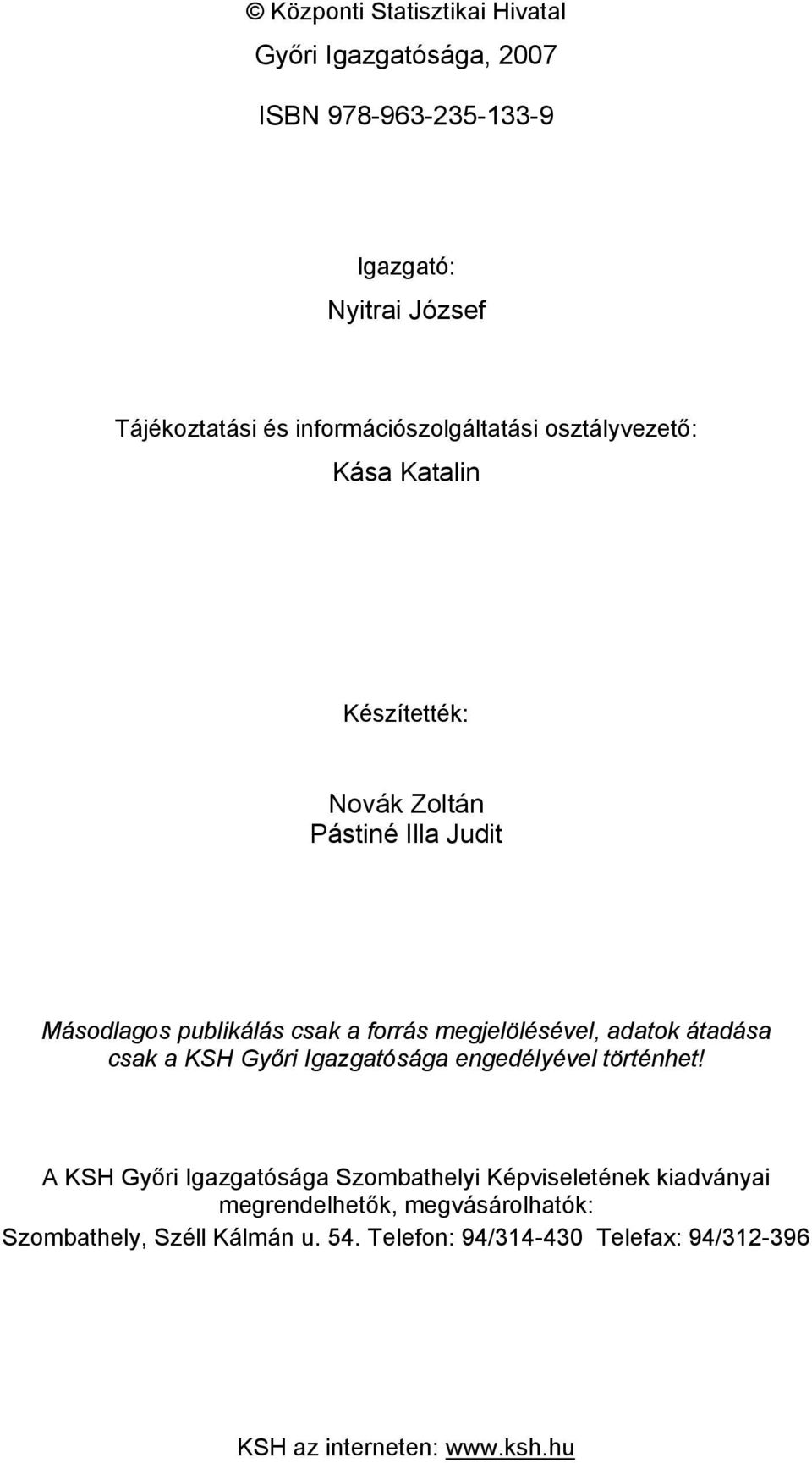 © Központi Statisztikai Hivatal
Győri Igazgatósága, 2007

ISBN 978-963-235-133-9

Igazgató:
Nyitrai József

Tájékoztatási és információszolgáltatási osztályvezető:
Kása Katalin

Készítették:

Novák Zoltán
Pástiné Illa Judit

Másodlagos publikálás csak a forrás megjelölésével, adatok átadása csak a KSH Győri Igazgatósága engedélyével történhet!

A KSH Győri Igazgatósága Szombathelyi Képviseletének kiadványai megrendelhetők, megvásárolhatók:
Szombathely, Széll Kálmán u. 54. Telefon: 94/314-430 Telefax: 94/312-396

KSH az interneten: www.ksh.hu